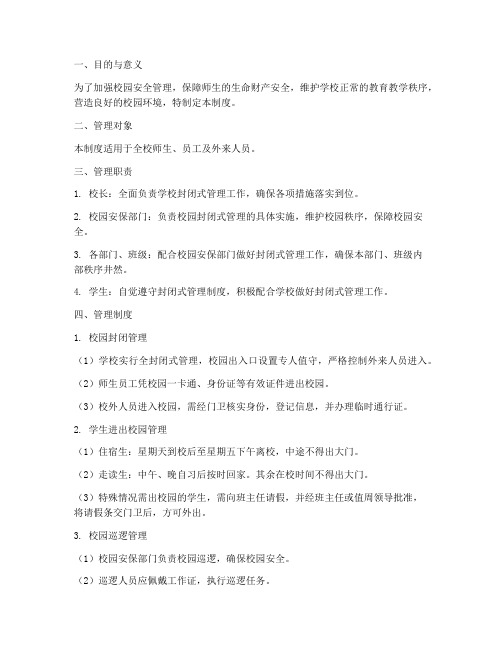 一、目的与意义

为了加强校园安全管理，保障师生的生命财产安全，维护学校正常的教育教学秩序，营造良好的校园环境，特制定本制度。

二、管理对象

本制度适用于全校师生、员工及外来人员。

三、管理职责

1. 校长：全面负责学校封闭式管理工作，确保各项措施落实到位。

2. 校园安保部门：负责校园封闭式管理的具体实施，维护校园秩序，保障校园安全。

3. 各部门、班级：配合校园安保部门做好封闭式管理工作，确保本部门、班级内部秩序井然。

4. 学生：自觉遵守封闭式管理制度，积极配合学校做好封闭式管理工作。

四、管理制度

1. 校园封闭管理

（1）学校实行全封闭式管理，校园出入口设置专人值守，严格控制外来人员进入。

（2）师生员工凭校园一卡通、身份证等有效证件进出校园。

（3）校外人员进入校园，需经门卫核实身份，登记信息，并办理临时通行证。

2. 学生进出校园管理

（1）住宿生：星期天到校后至星期五下午离校，中途不得出大门。

（2）走读生：中午、晚自习后按时回家。其余在校时间不得出大门。

（3）特殊情况需出校园的学生，需向班主任请假，并经班主任或值周领导批准，将请假条交门卫后，方可外出。

3. 校园巡逻管理

（1）校园安保部门负责校园巡逻，确保校园安全。

（2）巡逻人员应佩戴工作证，执行巡逻任务。